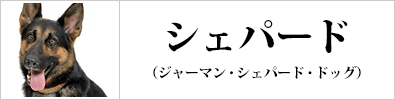 シェパード

（ジャーマン・シェパード・ドッグ）